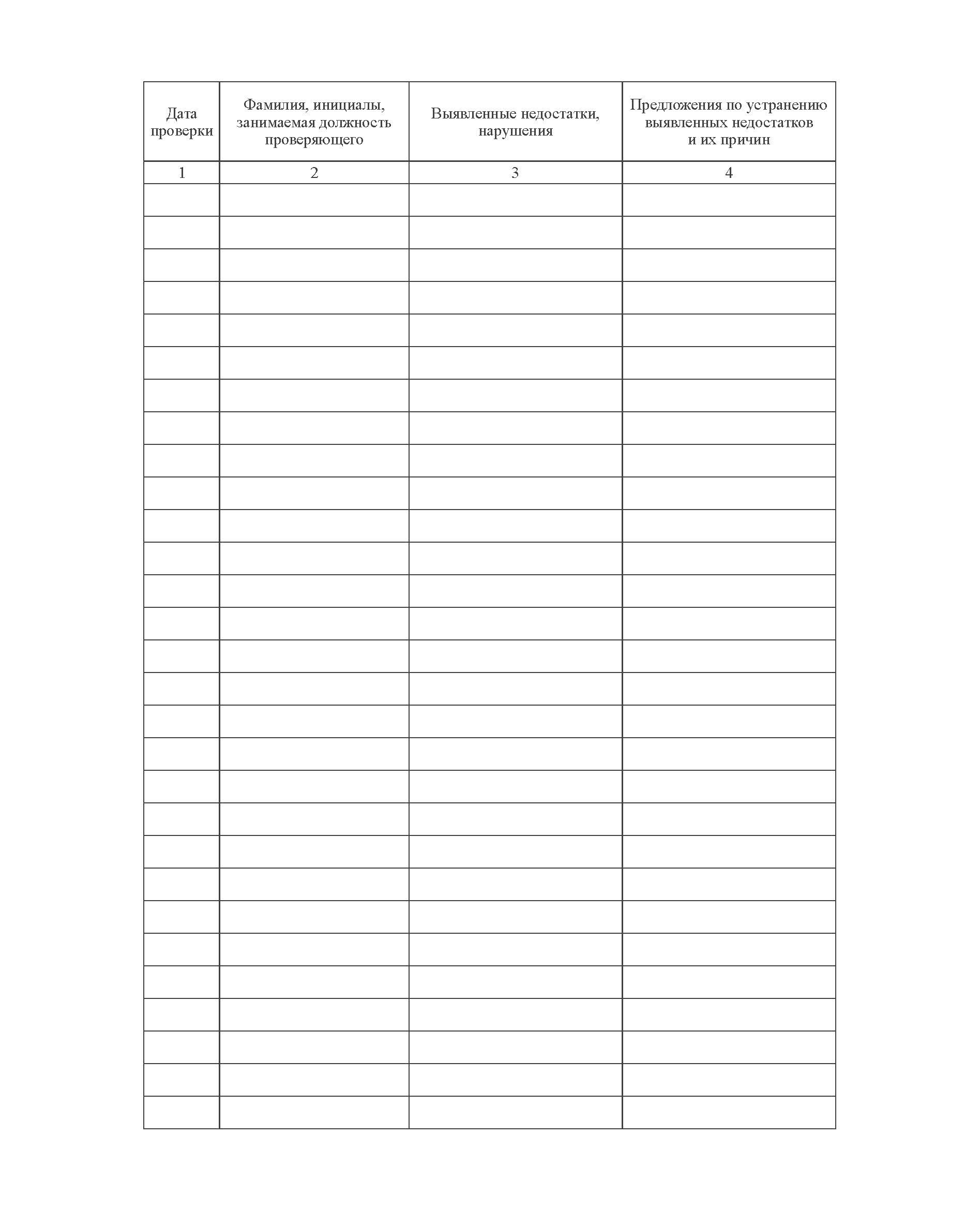 | Дата проверки | Фамилия, инициалы, занимаемая должность проверяющего | Выявленные недостатки, нарушения | Предложения по устранению выявленных недостатков и их причин |
|---|---|---|---|
| 1 | 2 | 3 | 4 |
| | | | |
| | | | |
| | | | |
| | | | |
| | | | |
| | | | |
| | | | |
| | | | |
| | | | |
| | | | |
| | | | |
| | | | |
| | | | |
| | | | |
| | | | |
| | | | |
| | | | |
| | | | |
| | | | |
| | | | |
| | | | |
| | | | |
| | | | |
| | | | |
| | | | |
| | | | |
| | | | |
| | | | |
| | | | |